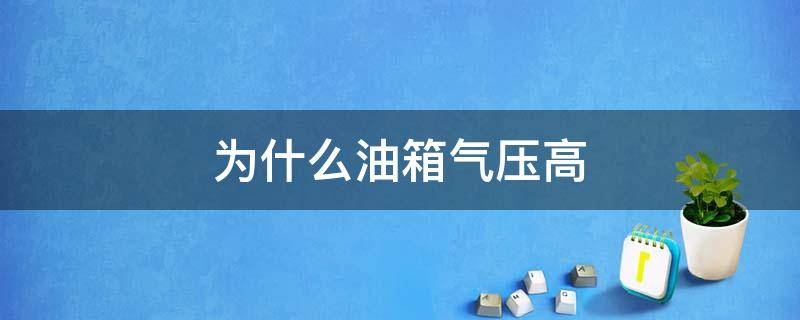 为什么油箱气压高